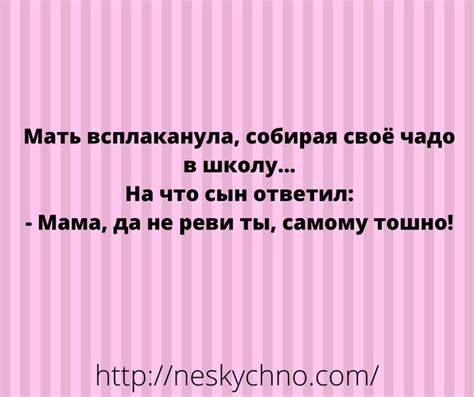 Мать всплаканула, собирая своё чадо в школу...
На что сын ответил:
- Мама, да не реви ты, самому тошно!

http://neskychno.com/